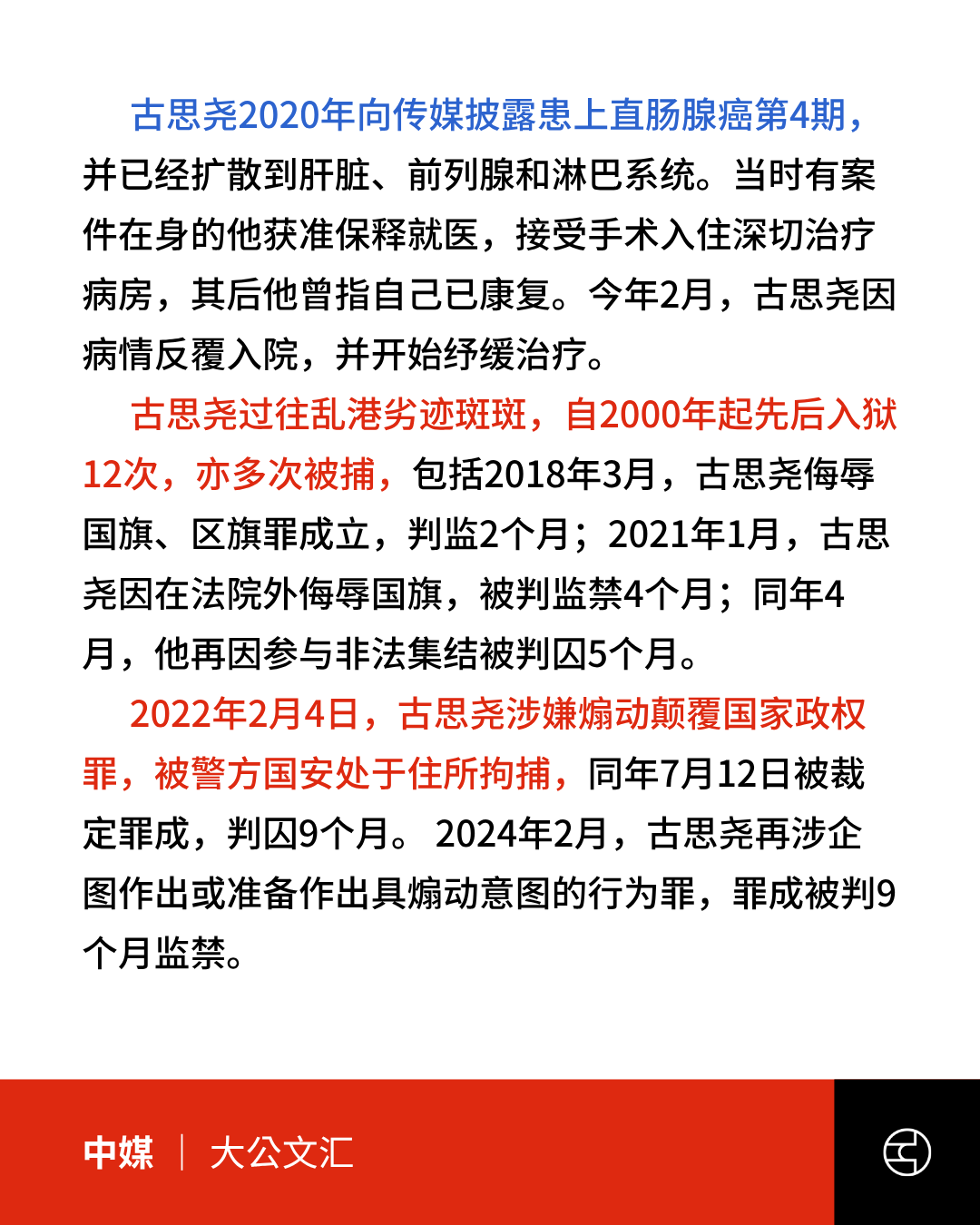 古思尧2020年向传媒披露患上直肠腺癌第4期，并已经扩散到肝脏、前列腺和淋巴系统。当时有案件在身的他获准保释就医，接受手术入住深切治疗病房，其后他曾指自己已康复。今年2月，古思尧因病情反覆入院，并开始纾缓治疗。

古思尧过往乱港劣迹斑斑，自2000年起先后入狱12次，亦多次被捕，包括2018年3月，古思尧侮辱国旗、区旗罪成立，判监2个月；2021年1月，古思尧因在法院外侮辱国旗，被判监禁4个月；同年4月，他再因参与非法集结被判囚5个月。

2022年2月4日，古思尧涉嫌煽动颠覆国家政权罪，被警方国安处于住所拘捕，同年7月12日被裁定罪成，判囚9个月。 2024年2月，古思尧再涉企图作出或准备作出具煽动意图的行为罪，罪成被判9个月监禁。

中媒 | 大公文汇